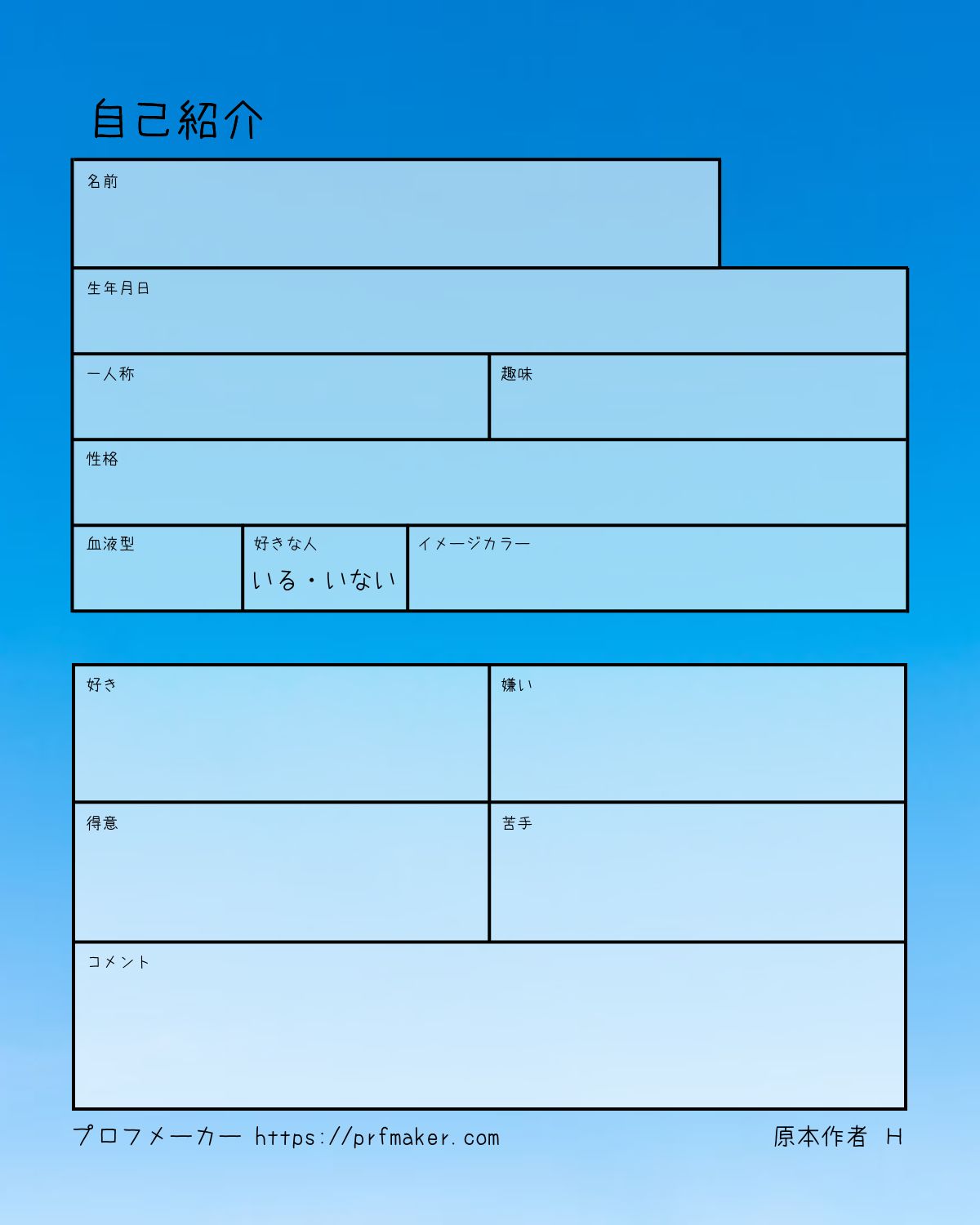 自己紹介

名前

生年月日

一人称

趣味

性格

血液型

好きな人
いる・いない

イメージカラー

好き

嫌い

得意

苦手

コメント

プロフメーカー https://prfmaker.com

原本作者 H